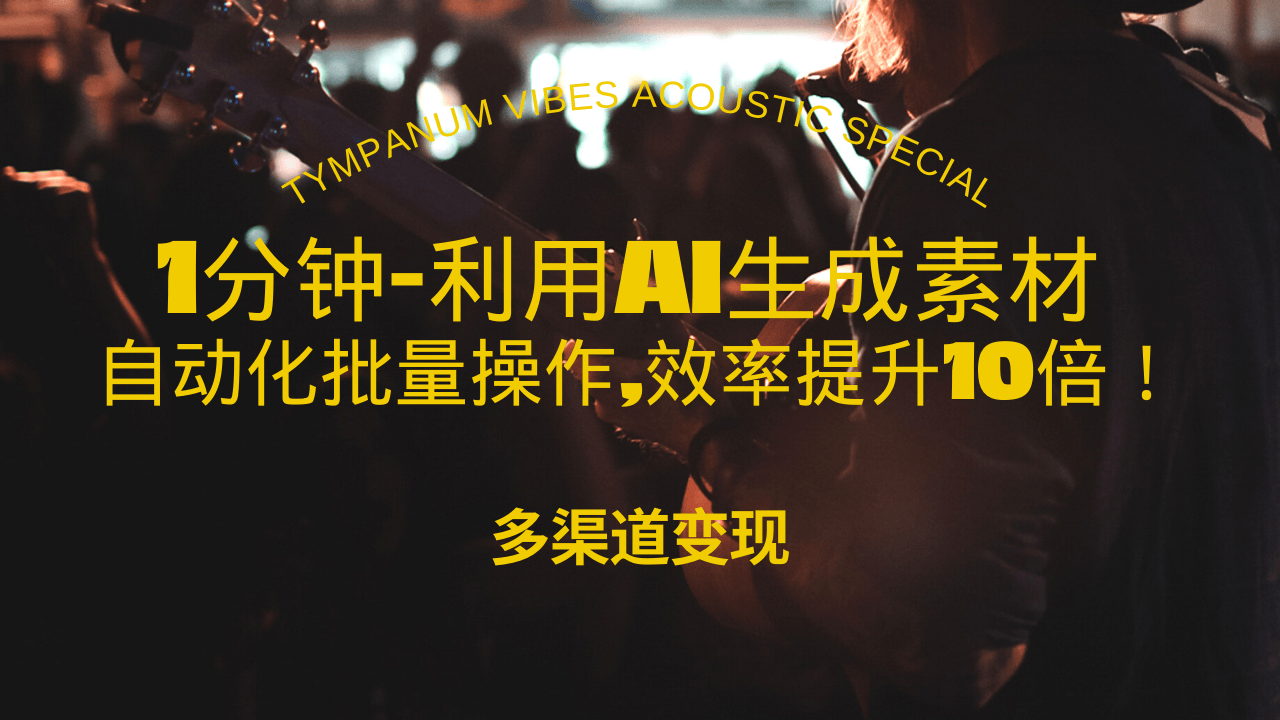 TYMPANUM VIBES ACOUSTIC SPECIAL

1分钟-利用AI生成素材
自动化批量操作,效率提升10倍！

多渠道变现